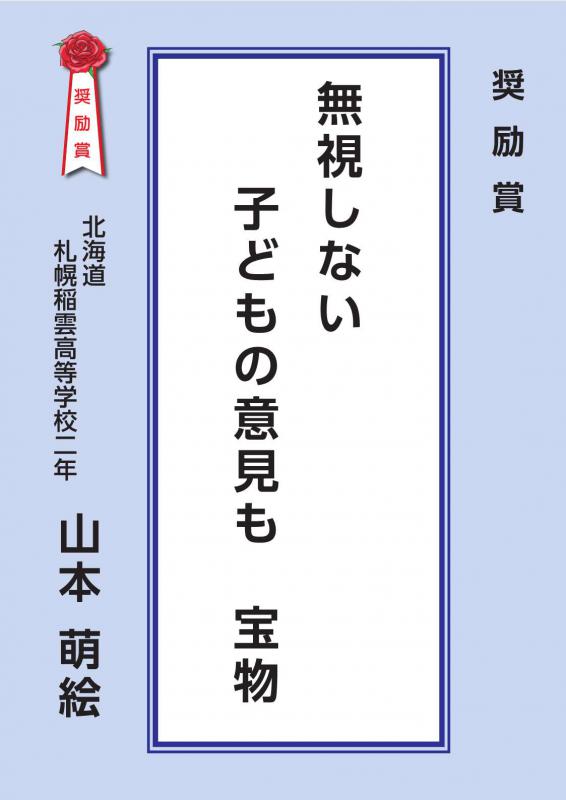 奨励賞

無視しない
子どもの意見も　宝物

奨励賞

北海道
札幌稲雲高等学校二年

山本　萌絵